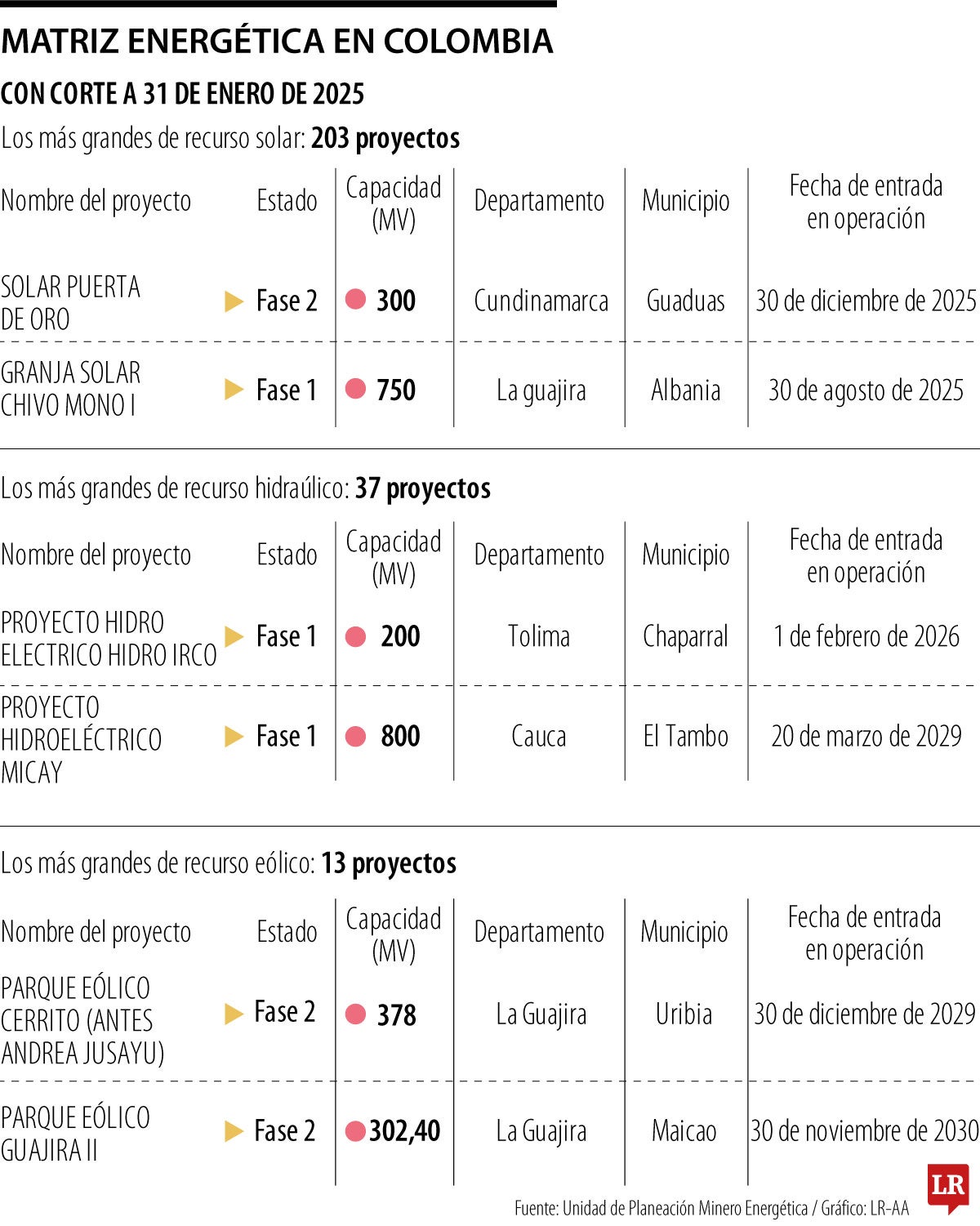 MATRIZ ENERGÉTICA EN COLOMBIA

CON CORTE A 31 DE ENERO DE 2025

Los más grandes de recurso solar: 203 proyectos

| Nombre del proyecto | Estado | Capacidad (MV) | Departamento | Municipio | Fecha de entrada en operación |
|---|---|---|---|---|---|
| SOLAR PUERTA DE ORO | Fase 2 | 300 | Cundinamarca | Guaduas | 30 de diciembre de 2025 |
| GRANJA SOLAR CHIVO MONO I | Fase 1 | 750 | La guajira | Albania | 30 de agosto de 2025 |

Los más grandes de recurso hidraúlico: 37 proyectos

| Nombre del proyecto | Estado | Capacidad (MV) | Departamento | Municipio | Fecha de entrada en operación |
|---|---|---|---|---|---|
| PROYECTO HIDRO ELECTRICO HIDRO IRCO | Fase 1 | 200 | Tolima | Chaparral | 1 de febrero de 2026 |
| PROYECTO HIDROELÉCTRICO MICAY | Fase 1 | 800 | Cauca | El Tambo | 20 de marzo de 2029 |

Los más grandes de recurso eólico: 13 proyectos

| Nombre del proyecto | Estado | Capacidad (MV) | Departamento | Municipio | Fecha de entrada en operación |
|---|---|---|---|---|---|
| PARQUE EÓLICO CERRITO (ANTES ANDREA JUSAYU) | Fase 2 | 378 | La Guajira | Uribia | 30 de diciembre de 2029 |
| PARQUE EÓLICO GUAJIRA II | Fase 2 | 302,40 | La Guajira | Maicao | 30 de noviembre de 2030 |

Fuente: Unidad de Planeación Minero Energética / Gráfico: LR-AA

LR